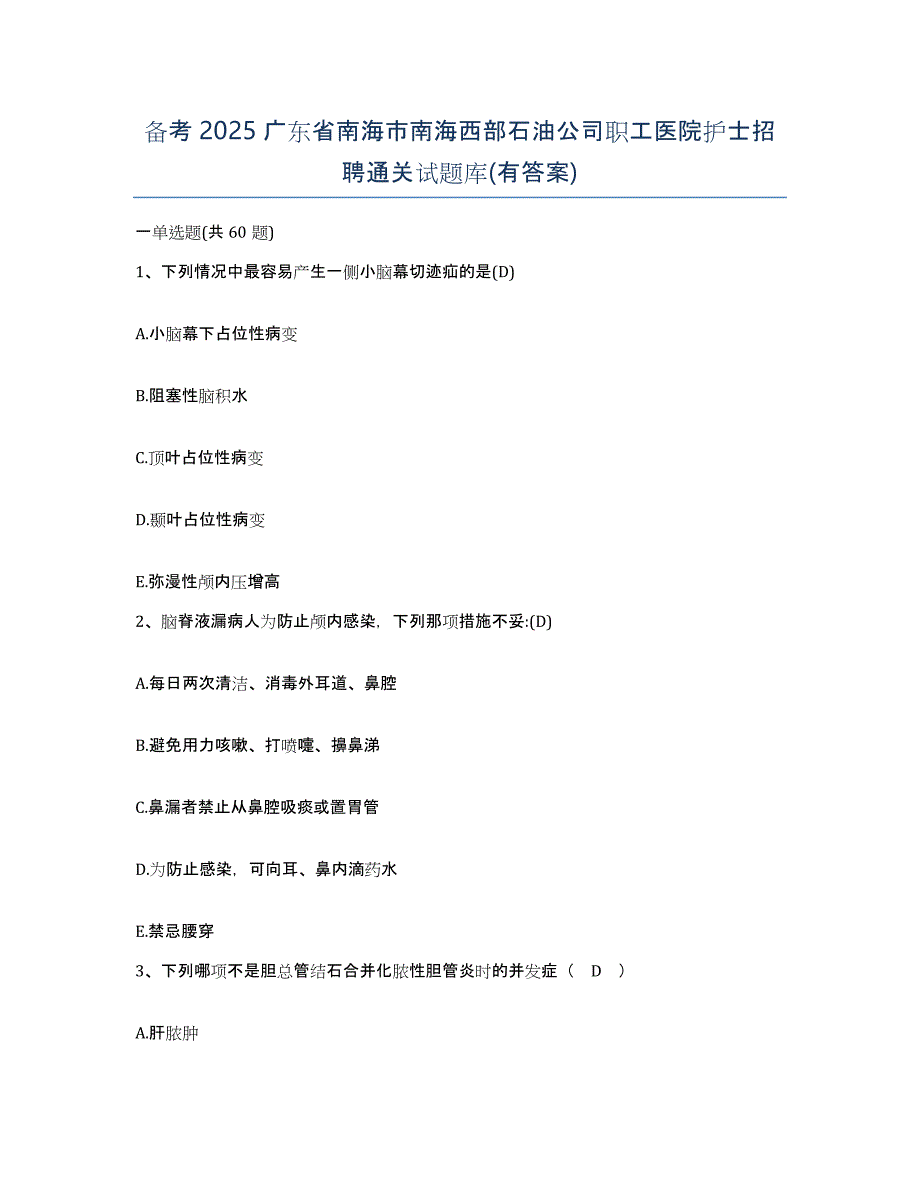 备考 2025 广东省南海市南海西部石油公司职工医院护士招聘通关试题库(有答案)

一单选题(共 60 题)

1、下列情况中最容易产生一侧小脑幕切迹疝的是(D)

A.小脑幕下占位性病变

B.阻塞性脑积水

C.顶叶占位性病变

D.颞叶占位性病变

E.弥漫性颅内压增高

2、脑脊液漏病人为防止颅内感染，下列那项措施不妥:(D)

A.每日两次清洁、消毒外耳道、鼻腔

B.避免用力咳嗽、打喷嚏、擤鼻涕

C.鼻漏者禁止从鼻腔吸痰或置胃管

D.为防止感染，可向耳、鼻内滴药水

E.禁忌腰穿

3、下列哪项不是胆总管结石合并化脓性胆管炎时的并发症（ D ）

A.肝脓肿